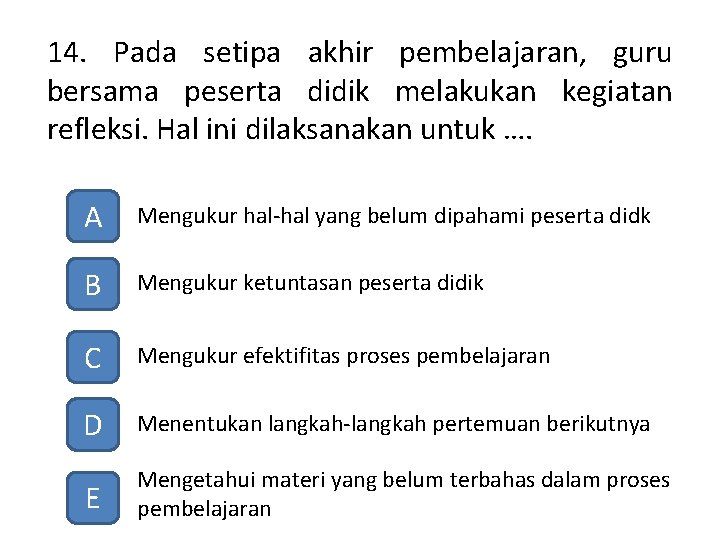 14. Pada setipa akhir pembelajaran, guru bersama peserta didik melakukan kegiatan refleksi. Hal ini dilaksanakan untuk ....

A
Mengukur hal-hal yang belum dipahami peserta didk

B
Mengukur ketuntasan peserta didik

C
Mengukur efektifitas proses pembelajaran

D
Menentukan langkah-langkah pertemuan berikutnya

E
Mengetahui materi yang belum terbahas dalam proses pembelajaran